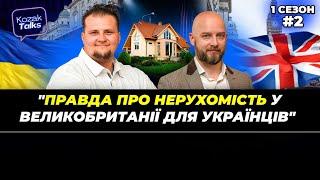 Kozak Talks

1 СЕЗОН #2

"ПРАВДА ПРО НЕРУХОМІСТЬ У ВЕЛИКОБРИТАНІЇ ДЛЯ УКРАЇНЦІВ"